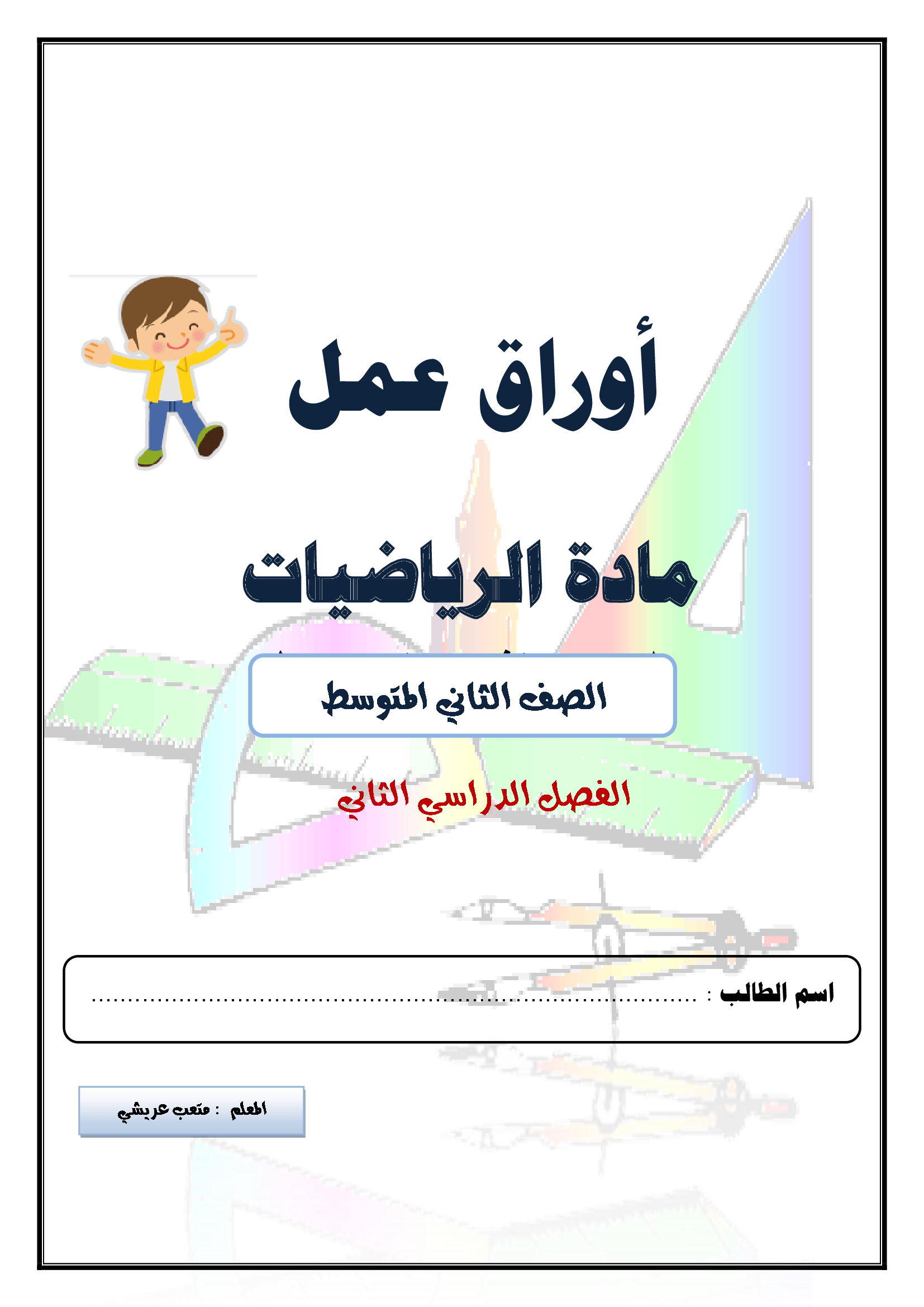 أوراق عمل

مادة الرياضيات

الصف الثاني المتوسط

الفصل الدراسي الثاني

اسم الطالب : ..............................................................................................

المعلم : متعب عريشي